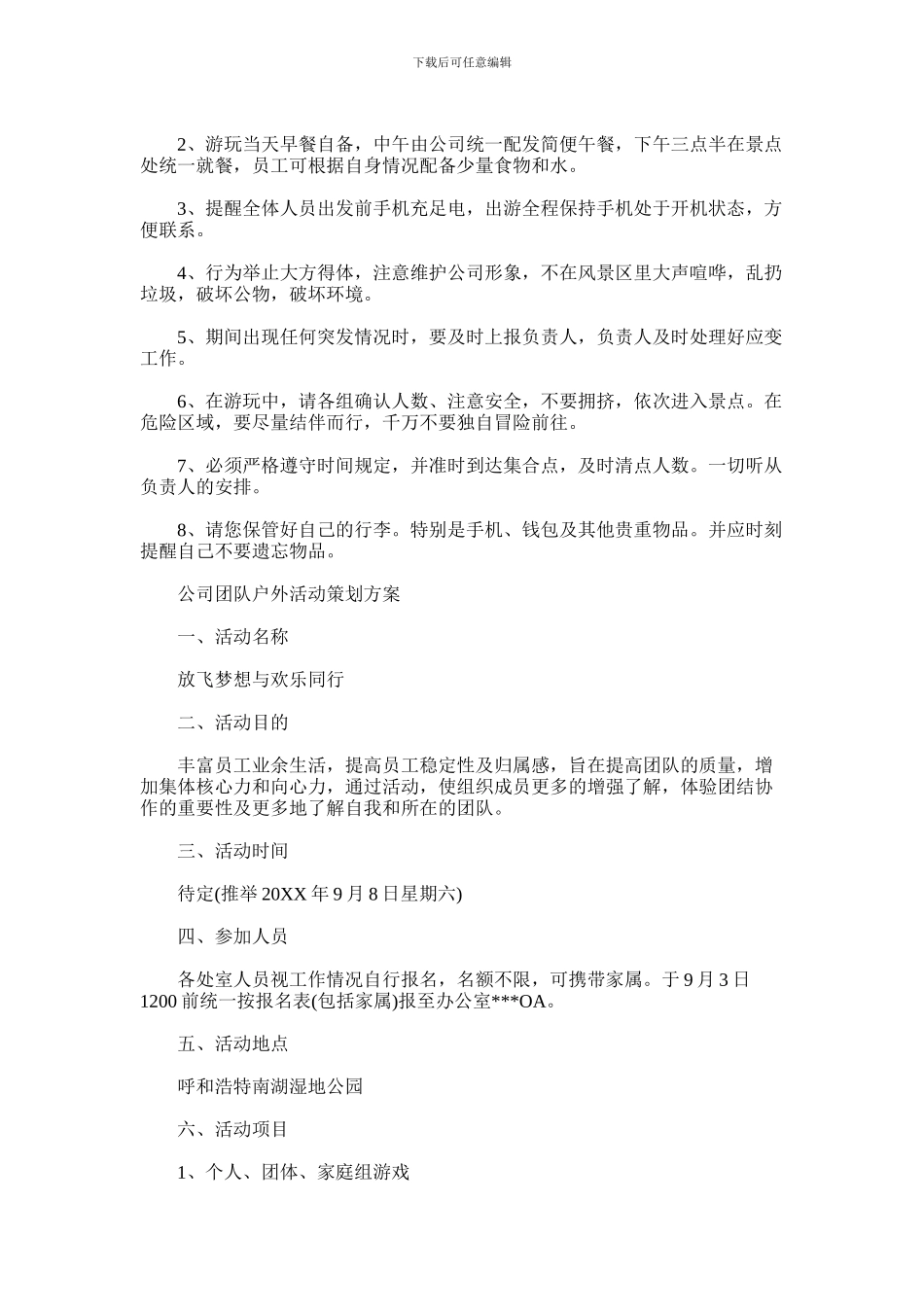 下载后可任意编辑

2、游玩当天早餐自备，中午由公司统一配发简便午餐，下午三点半在景点处统一就餐，员工可根据自身情况配备少量食物和水。

3、提醒全体人员出发前手机充足电，出游全程保持手机处于开机状态，方便联系。

4、行为举止大方得体，注意维护公司形象，不在风景区里大声喧哗，乱扔垃圾，破坏公物，破坏环境。

5、期间出现任何突发情况时，要及时上报负责人，负责人及时处理好应变工作。

6、在游玩中，请各组确认人数、注意安全，不要拥挤，依次进入景点。在危险区域，要尽量结伴而行，千万不要独自冒险前往。

7、必须严格遵守时间规定，并准时到达集合点，及时清点人数。一切听从负责人的安排。

8、请您保管好自己的行李。特别是手机、钱包及其他贵重物品。并应时刻提醒自己不要遗忘物品。

公司团队户外活动策划方案

一、活动名称

放飞梦想与欢乐同行

二、活动目的

丰富员工业余生活，提高员工稳定性及归属感，旨在提高团队的质量，增加集体核心力和向心力，通过活动，使组织成员更多的增强了解，体验团结协作的重要性及更多地了解自我和所在的团队。

三、活动时间

待定(推举 20XX 年 9 月 8 日星期六)

四、参加人员

各处室人员视工作情况自行报名，名额不限，可携带家属。于 9 月 3 日 1200 前统一按报名表(包括家属)报至办公室***OA。

五、活动地点

呼和浩特南湖湿地公园

六、活动项目

1、个人、团体、家庭组游戏